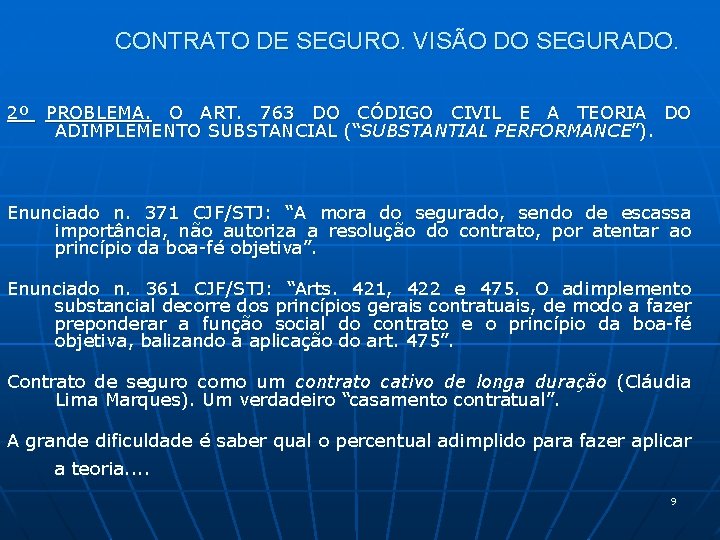 CONTRATO DE SEGURO. VISÃO DO SEGURADO.

2º PROBLEMA. O ART. 763 DO CÓDIGO CIVIL E A TEORIA DO ADIMPLEMENTO SUBSTANCIAL ("SUBSTANTIAL PERFORMANCE").

Enunciado n. 371 CJF/STJ: "A mora do segurado, sendo de escassa importância, não autoriza a resolução do contrato, por atentar ao princípio da boa-fé objetiva".

Enunciado n. 361 CJF/STJ: "Arts. 421, 422 e 475. O adimplemento substancial decorre dos princípios gerais contratuais, de modo a fazer preponderar a função social do contrato e o princípio da boa-fé objetiva, balizando a aplicação do art. 475".

Contrato de seguro como um contrato cativo de longa duração (Cláudia Lima Marques). Um verdadeiro "casamento contratual".

A grande dificuldade é saber qual o percentual adimplido para fazer aplicar a teoria....

9